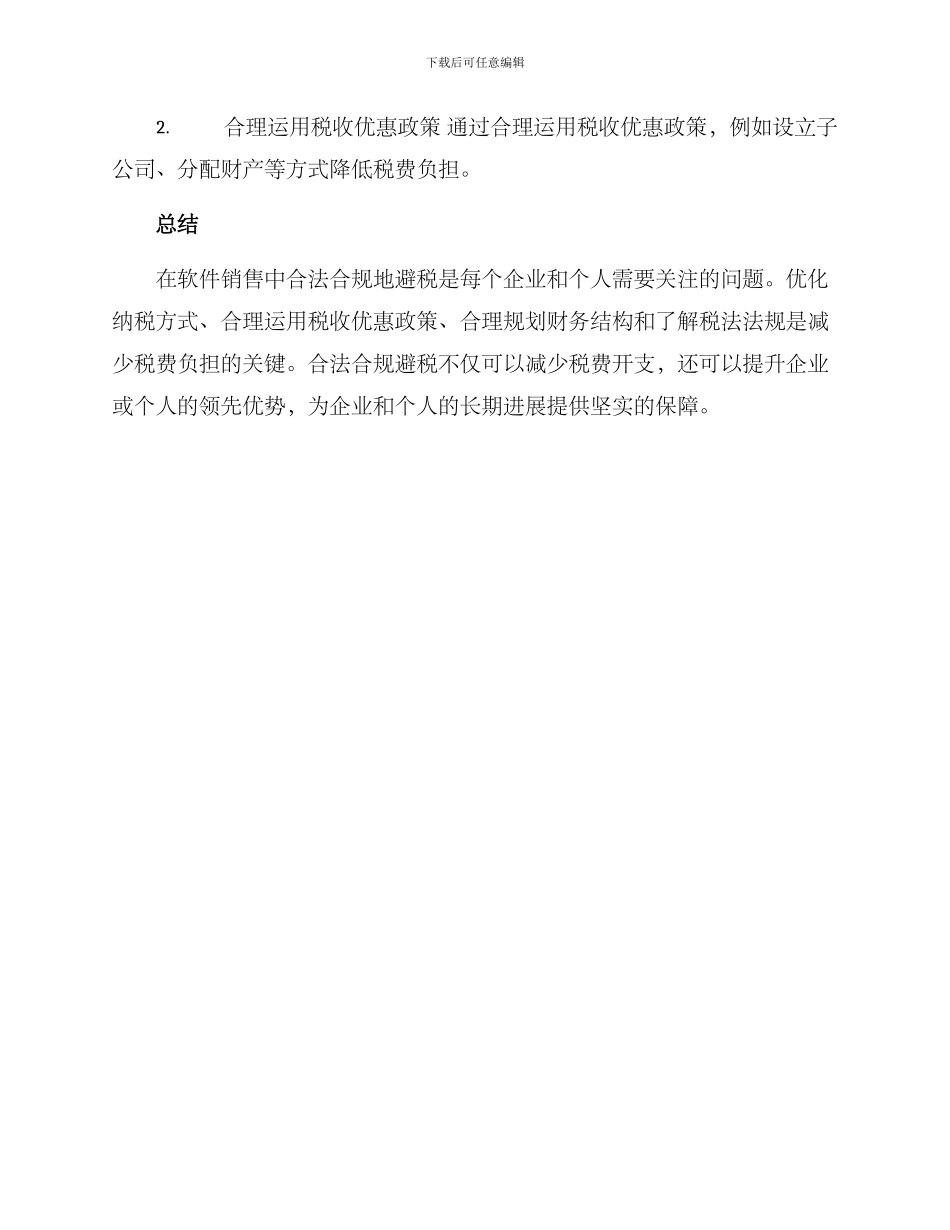 下载后可任意编辑

2. 合理运用税收优惠政策 通过合理运用税收优惠政策，例如设立子公司、分配财产等方式降低税费负担。

总结

在软件销售中合法合规地避税是每个企业和个人需要关注的问题。优化纳税方式、合理运用税收优惠政策、合理规划财务结构和了解税法法规是减少税费负担的关键。合法合规避税不仅可以减少税费开支，还可以提升企业或个人的领先优势，为企业和个人的长期进展提供坚实的保障。